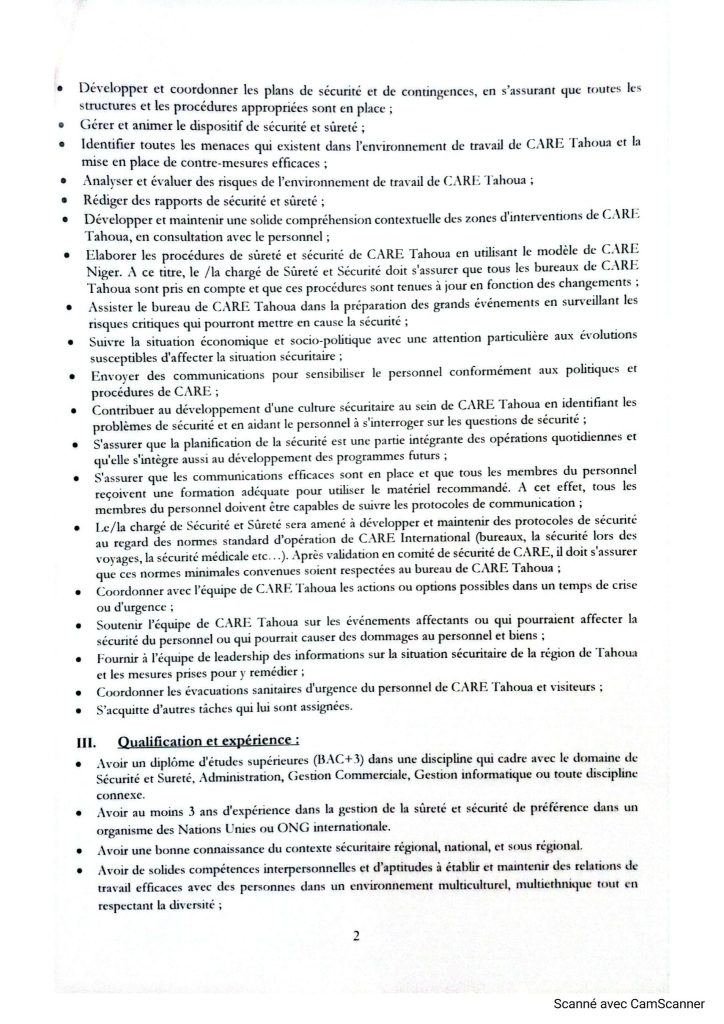 • Développer et coordonner les plans de sécurité et de contingences, en s'assurant que toutes les structures et les procédures appropriées sont en place ;
• Gérer et animer le dispositif de sécurité et sûreté ;
• Identifier toutes les menaces qui existent dans l'environnement de travail de CARE Tahoua et la mise en place de contre-mesures efficaces ;
• Analyser et évaluer des risques de l'environnement de travail de CARE Tahoua ;
• Rédiger des rapports de sécurité et sûreté ;
• Développer et maintenir une solide compréhension contextuelle des zones d'interventions de CARE Tahoua, en consultation avec le personnel ;
• Elaborer les procédures de sûreté et sécurité de CARE Tahoua en utilisant le modèle de CARE Niger. A ce titre, le /la chargé de Sûreté et Sécurité doit s'assurer que tous les bureaux de CARE Tahoua sont pris en compte et que ces procédures sont tenues à jour en fonction des changements ;
• Assister le bureau de CARE Tahoua dans la préparation des grands événements en surveillant les risques critiques qui pourront mettre en cause la sécurité ;
• Suivre la situation économique et socio-politique avec une attention particulière aux évolutions susceptibles d'affecter la situation sécuritaire ;
• Envoyer des communications pour sensibiliser le personnel conformément aux politiques et procédures de CARE ;
• Contribuer au développement d'une culture sécuritaire au sein de CARE Tahoua en identifiant les problèmes de sécurité et en aidant le personnel à s'interroger sur les questions de sécurité ;
• S'assurer que la planification de la sécurité est une partie intégrante des opérations quotidiennes et qu'elle s'intègre aussi au développement des programmes futurs ;
• S'assurer que les communications efficaces sont en place et que tous les membres du personnel reçoivent une formation adéquate pour utiliser le matériel recommandé. A cet effet, tous les membres du personnel doivent être capables de suivre les protocoles de communication ;
• Le/la chargé de Sécurité et Sûreté sera amené à développer et maintenir des protocoles de sécurité au regard des normes standard d'opération de CARE International (bureaux, la sécurité lors des voyages, la sécurité médicale etc…). Après validation en comité de sécurité de CARE, il doit s'assurer que ces normes minimales convenues soient respectées au bureau de CARE Tahoua ;
• Coordonner avec l'équipe de CARE Tahoua les actions ou options possibles dans un temps de crise ou d'urgence ;
• Soutenir l'équipe de CARE Tahoua sur les événements affectants ou qui pourraient affecter la sécurité du personnel ou qui pourrait causer des dommages au personnel et biens ;
• Fournir à l'équipe de leadership des informations sur la situation sécuritaire de la région de Tahoua et les mesures prises pour y remédier ;
• Coordonner les évacuations sanitaires d'urgence du personnel de CARE Tahoua et visiteurs ;
• S'acquitte d'autres tâches qui lui sont assignées.

III. Qualification et expérience :
• Avoir un diplôme d'études supérieures (BAC+3) dans une discipline qui cadre avec le domaine de Sécurité et Sureté, Administration, Gestion Commerciale, Gestion informatique ou toute discipline connexe.
• Avoir au moins 3 ans d'expérience dans la gestion de la sûreté et sécurité de préférence dans un organisme des Nations Unies ou ONG internationale.
• Avoir une bonne connaissance du contexte sécuritaire régional, national, et sous régional.
• Avoir de solides compétences interpersonnelles et d'aptitudes à établir et maintenir des relations de travail efficaces avec des personnes dans un environnement multiculturel, multiethnique tout en respectant la diversité ;

2

Scanné avec CamScanner